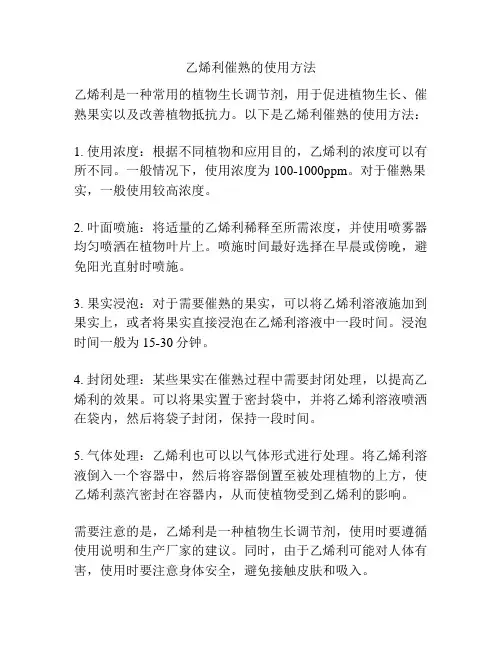 乙烯利催熟的使用方法

乙烯利是一种常用的植物生长调节剂，用于促进植物生长、催熟果实以及改善植物抵抗力。以下是乙烯利催熟的使用方法：

1. 使用浓度：根据不同植物和应用目的，乙烯利的浓度可以有所不同。一般情况下，使用浓度为 100-1000ppm。对于催熟果实，一般使用较高浓度。

2. 叶面喷施：将适量的乙烯利稀释至所需浓度，并使用喷雾器均匀喷洒在植物叶片上。喷施时间最好选择在早晨或傍晚，避免阳光直射时喷施。

3. 果实浸泡：对于需要催熟的果实，可以将乙烯利溶液施加到果实上，或者将果实直接浸泡在乙烯利溶液中一段时间。浸泡时间一般为 15-30 分钟。

4. 封闭处理：某些果实在催熟过程中需要封闭处理，以提高乙烯利的效果。可以将果实置于密封袋中，并将乙烯利溶液喷洒在袋内，然后将袋子封闭，保持一段时间。

5. 气体处理：乙烯利也可以以气体形式进行处理。将乙烯利溶液倒入一个容器中，然后将容器倒置至被处理植物的上方，使乙烯利蒸汽密封在容器内，从而使植物受到乙烯利的影响。

需要注意的是，乙烯利是一种植物生长调节剂，使用时要遵循使用说明和生产厂家的建议。同时，由于乙烯利可能对人体有害，使用时要注意身体安全，避免接触皮肤和吸入。